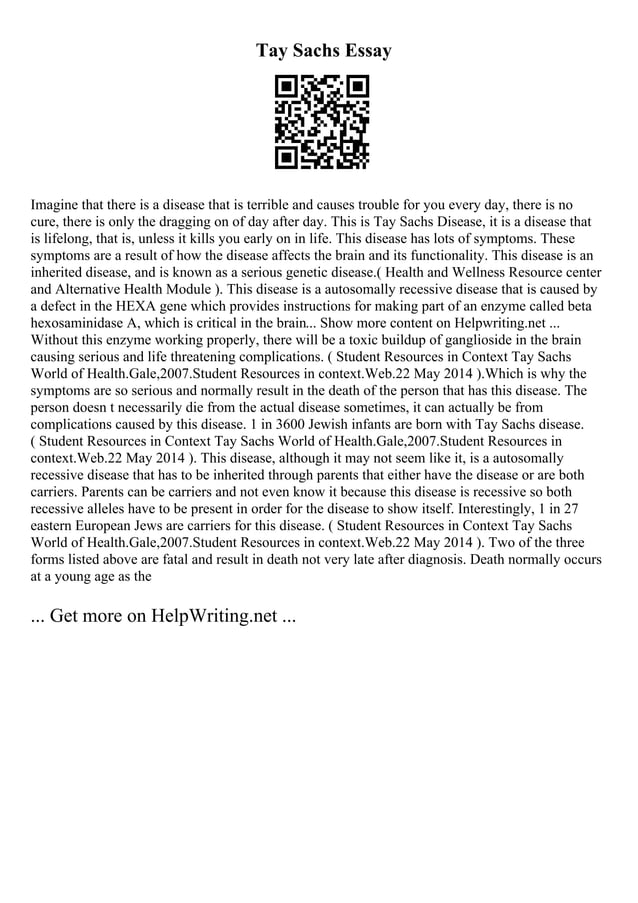 Tay Sachs Essay

Imagine that there is a disease that is terrible and causes trouble for you every day, there is no cure, there is only the dragging on of day after day. This is Tay Sachs Disease, it is a disease that is lifelong, that is, unless it kills you early on in life. This disease has lots of symptoms. These symptoms are a result of how the disease affects the brain and its functionality. This disease is an inherited disease, and is known as a serious genetic disease.( Health and Wellness Resource center and Alternative Health Module ). This disease is a autosomally recessive disease that is caused by a defect in the HEXA gene which provides instructions for making part of an enzyme called beta hexosaminidase A, which is critical in the brain... Show more content on Helpwriting.net ... Without this enzyme working properly, there will be a toxic buildup of ganglioside in the brain causing serious and life threatening complications. ( Student Resources in Context Tay Sachs World of Health.Gale,2007.Student Resources in context.Web.22 May 2014 ).Which is why the symptoms are so serious and normally result in the death of the person that has this disease. The person doesn t necessarily die from the actual disease sometimes, it can actually be from complications caused by this disease. 1 in 3600 Jewish infants are born with Tay Sachs disease. ( Student Resources in Context Tay Sachs World of Health.Gale,2007.Student Resources in context.Web.22 May 2014 ). This disease, although it may not seem like it, is a autosomally recessive disease that has to be inherited through parents that either have the disease or are both carriers. Parents can be carriers and not even know it because this disease is recessive so both recessive alleles have to be present in order for the disease to show itself. Interestingly, 1 in 27 eastern European Jews are carriers for this disease. ( Student Resources in Context Tay Sachs World of Health.Gale,2007.Student Resources in context.Web.22 May 2014 ). Two of the three forms listed above are fatal and result in death not very late after diagnosis. Death normally occurs at a young age as the

... Get more on HelpWriting.net ...